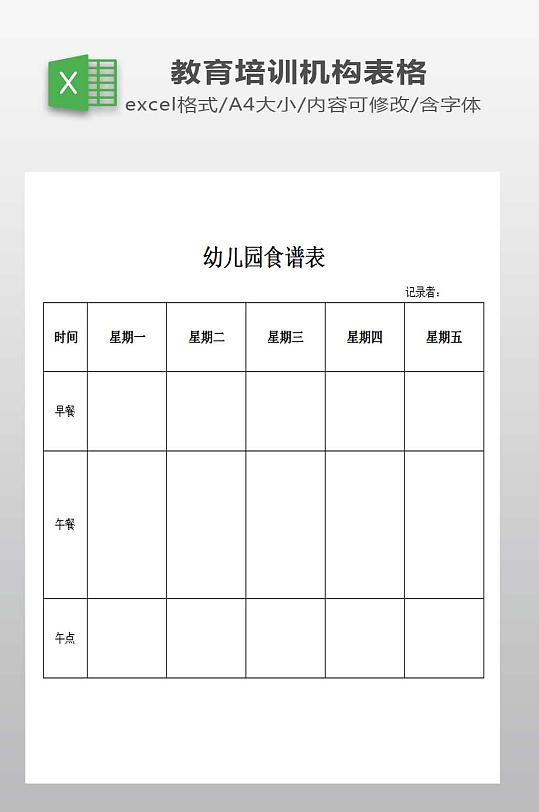 X

教育培训机构表格

excel格式/A4大小/内容可修改/含字体

幼儿园食谱表

记录者：

| 时间 | 星期一 | 星期二 | 星期三 | 星期四 | 星期五 |
|---|---|---|---|---|---|
| 早餐 | | | | | |
| 午餐 | | | | | |
| 午点 | | | | | |